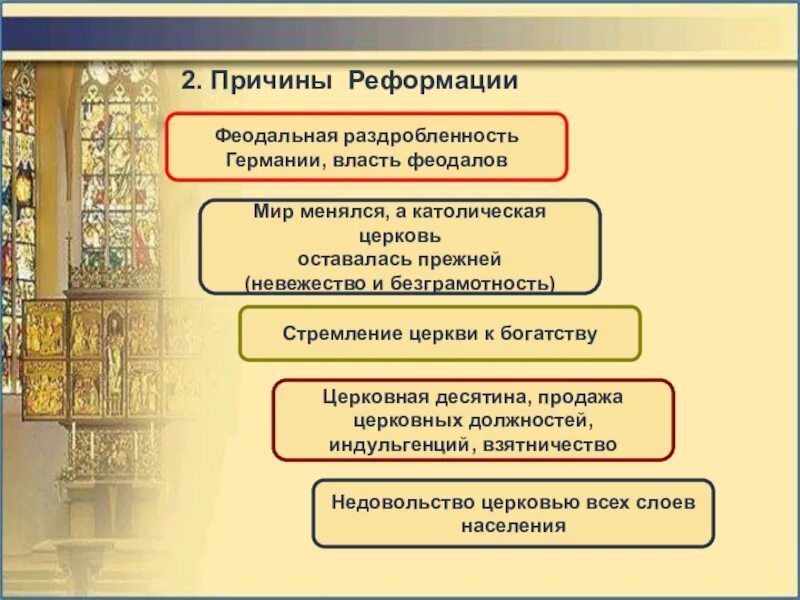 2. Причины Реформации

Феодальная раздробленность Германии, власть феодалов

Мир менялся, а католическая церковь оставалась прежней (невежество и безграмотность)

Стремление церкви к богатству

Церковная десятина, продажа церковных должностей, индульгенций, взятничество

Недовольство церковью всех слоев населения